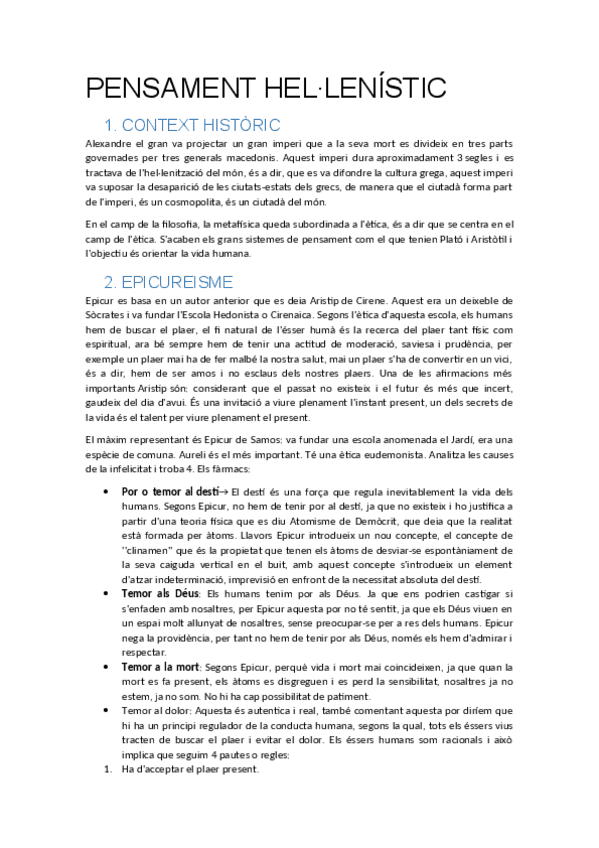 PENSAMENT HEL·LENÍSTIC

1. CONTEXT HISTÒRIC

Alexandre el gran va projectar un gran imperi que a la seva mort es divideix en tres parts governades per tres generals macedonis. Aquest imperi dura aproximadament 3 segles i es tractava de l'hel·lenització del món, és a dir, que es va difondre la cultura grega, aquest imperi va suposar la desaparició de les ciutats-estats dels grecs, de manera que el ciutadà forma part de l'imperi, és un cosmopolita, és un ciutadà del món.

En el camp de la filosofia, la metafísica queda subordinada a l'ètica, és a dir que se centra en el camp de l'ètica. S'acaben els grans sistemes de pensament com el que tenien Plató i Aristòtil i l'objectiu és orientar la vida humana.

2. EPICUREISME

Epicur es basa en un autor anterior que es deia Aristip de Cirene. Aquest era un deixeble de Sòcrates i va fundar l'Escola Hedonista o Cirenaica. Segons l'ètica d'aquesta escola, els humans hem de buscar el plaer, el fi natural de l'ésser humà és la recerca del plaer tant físic com espiritual, ara bé sempre hem de tenir una actitud de moderació, saviesa i prudència, per exemple un plaer mai ha de fer malbé la nostra salut, mai un plaer s'ha de convertir en un vici, és a dir, hem de ser amos i no esclaus dels nostres plaers. Una de les afirmacions més importants Aristip són: considerant que el passat no existeix i el futur és més que incert, gaudeix del dia d'avui. És una invitació a viure plenament l'instant present, un dels secrets de la vida és el talent per viure plenament el present.

El màxim representant és Epicur de Samos: va fundar una escola anomenada el Jardí, era una espècie de comuna. Aureli és el més important. Té una ètica eudemonista. Analitza les causes de la infelicitat i troba 4. Els fàrmacs:

• Por o temor al destí→ El destí és una força que regula inevitablement la vida dels humans. Segons Epicur, no hem de tenir por al destí, ja que no existeix i ho justifica a partir d'una teoria física que es diu Atomisme de Demòcrit, que deia que la realitat està formada per àtoms. Llavors Epicur introdueix un nou concepte, el concepte de "clinamen" que és la propietat que tenen els àtoms de desviar-se espontàniament de la seva caiguda vertical en el buit, amb aquest concepte s'introdueix un element d'atzar indeterminació, imprevisió en enfront de la necessitat absoluta del destí.
• Temor als Déus: Els humans tenim por als Déus. Ja que ens podrien castigar si s'enfaden amb nosaltres, per Epicur aquesta por no té sentit, ja que els Déus viuen en un espai molt allunyat de nosaltres, sense preocupar-se per a res dels humans. Epicur nega la providència, per tant no hem de tenir por als Déus, només els hem d'admirar i respectar.
• Temor a la mort: Segons Epicur, perquè vida i mort mai coincideixen, ja que quan la mort es fa present, els àtoms es disgreguen i es perd la sensibilitat, nosaltres ja no estem, ja no som. No hi ha cap possibilitat de patiment.
• Temor al dolor: Aquesta és autentica i real, també comentant aquesta por diríem que hi ha un principi regulador de la conducta humana, segons la qual, tots els éssers vius tracten de buscar el plaer i evitar el dolor. Els éssers humans som racionals i això implica que seguim 4 pautes o regles:
1. Ha d'acceptar el plaer present.